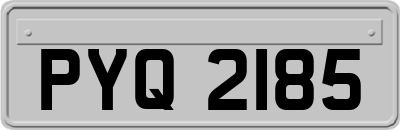 PYQ 2185